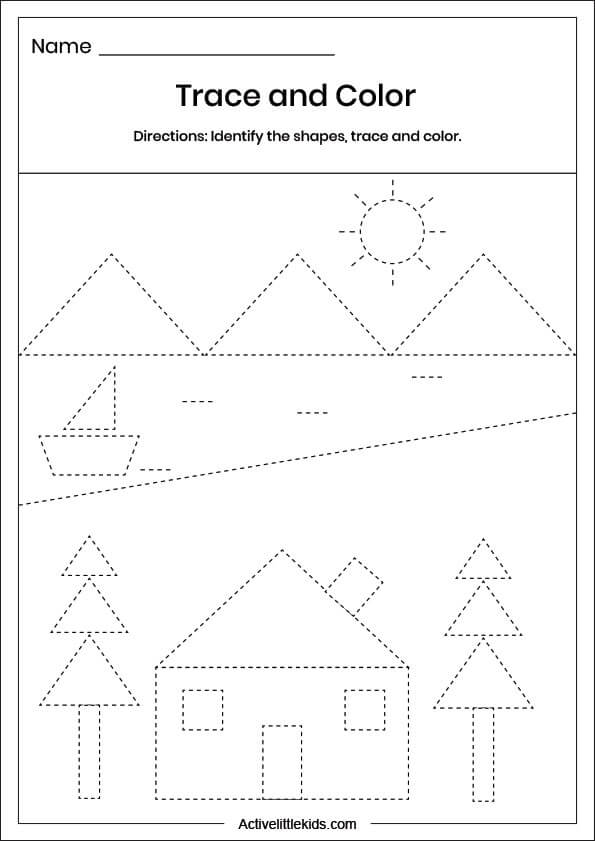 Name ______________________

Trace and Color

Directions: Identify the shapes, trace and color.

Activelittlekids.com